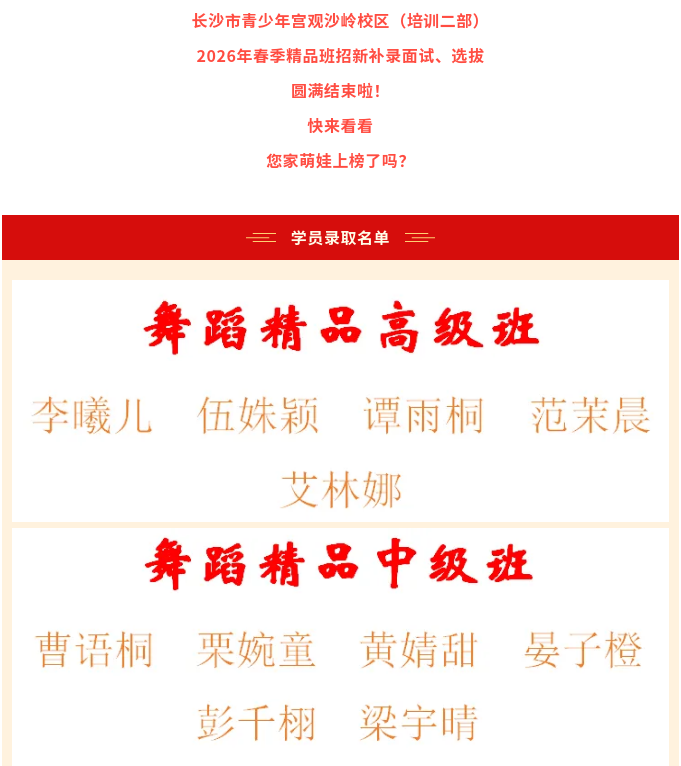 长沙市青少年宫观沙岭校区（培训二部）

2026年春季精品班招新补录面试、选拔

圆满结束啦！

快来看看

您家萌娃上榜了吗？

学员录取名单

舞蹈精品高级班

李曦儿 伍姝颖 谭雨桐 范茉晨

艾林娜

舞蹈精品中级班

曹语桐 栗婉童 黄婧甜 晏子橙

彭千栩 梁宇晴